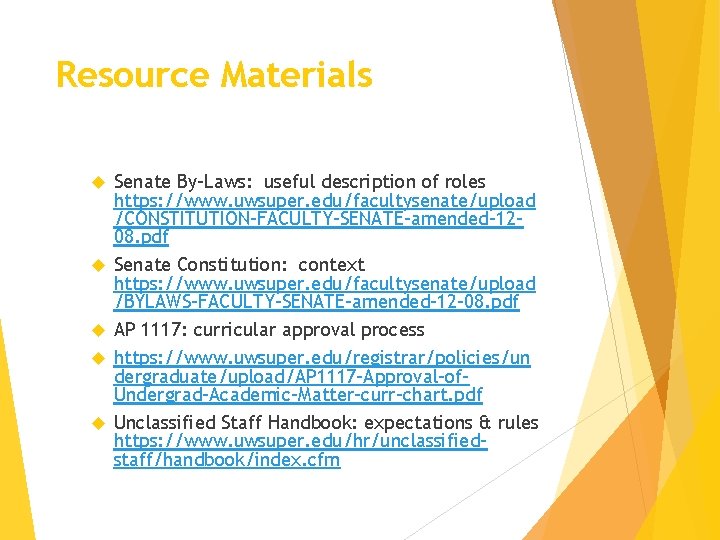 Resource Materials

Senate By-Laws: useful description of roles https://www.uwsuper.edu/facultysenate/upload/CONSTITUTION-FACULTY-SENATE-amended-12-08.pdf

Senate Constitution: context https://www.uwsuper.edu/facultysenate/upload/BYLAWS-FACULTY-SENATE-amended-12-08.pdf

AP 1117: curricular approval process

https://www.uwsuper.edu/registrar/policies/undergraduate/upload/AP1117-Approval-of-Undergrad-Academic-Matter-curr-chart.pdf

Unclassified Staff Handbook: expectations & rules https://www.uwsuper.edu/hr/unclassified-staff/handbook/index.cfm